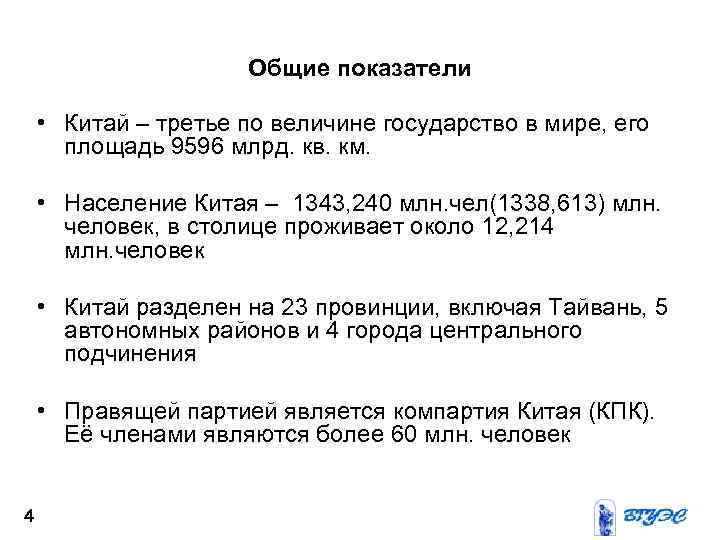 Общие показатели

• Китай – третье по величине государство в мире, его площадь 9596 млрд. кв. км.

• Население Китая – 1343,240 млн.чел(1338,613) млн. человек, в столице проживает около 12,214 млн.человек

• Китай разделен на 23 провинции, включая Тайвань, 5 автономных районов и 4 города центрального подчинения

• Правящей партией является компартия Китая (КПК). Её членами являются более 60 млн. человек

4

ВГУЭС